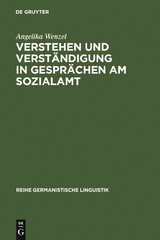 DE GRUYTER

Angelika Wenzel

VERSTEHEN UND VERSTÄNDIGUNG IN GESPRÄCHEN AM SOZIALAMT

REIHE GERMANISTISCHE LINGUISTIK

DE
G